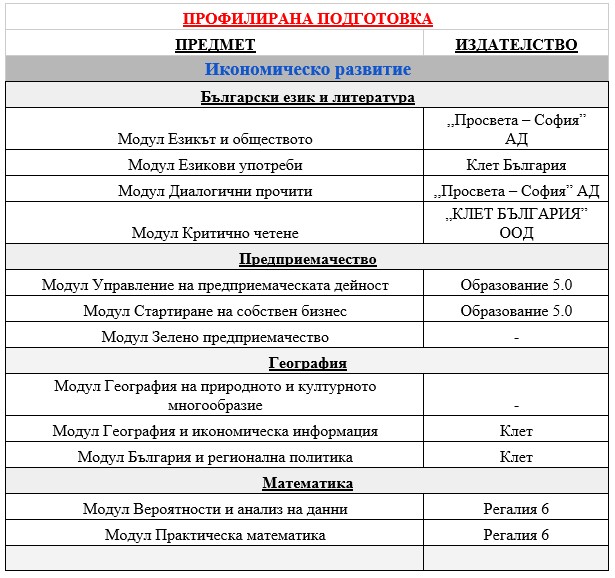 | ПРОФИЛИРАНА ПОДГОТОВКА | |
|---|---|
| ПРЕДМЕТ | ИЗДАТЕЛСТВО |
| Икономическо развитие | |
| Български език и литература | |
| Модул Езикът и обществото | „Просвета – София" АД |
| Модул Езикови употреби | Клет България |
| Модул Диалогични прочити | „Просвета – София" АД |
| Модул Критично четене | „КЛЕТ БЪЛГАРИЯ" ООД |
| Предприемачество | |
| Модул Управление на предприемаческата дейност | Образование 5.0 |
| Модул Стартиране на собствен бизнес | Образование 5.0 |
| Модул Зелено предприемачество | - |
| География | |
| Модул География на природното и културното многообразие | - |
| Модул География и икономическа информация | Клет |
| Модул България и регионална политика | Клет |
| Математика | |
| Модул Вероятности и анализ на данни | Регалия 6 |
| Модул Практическа математика | Регалия 6 |
| | |